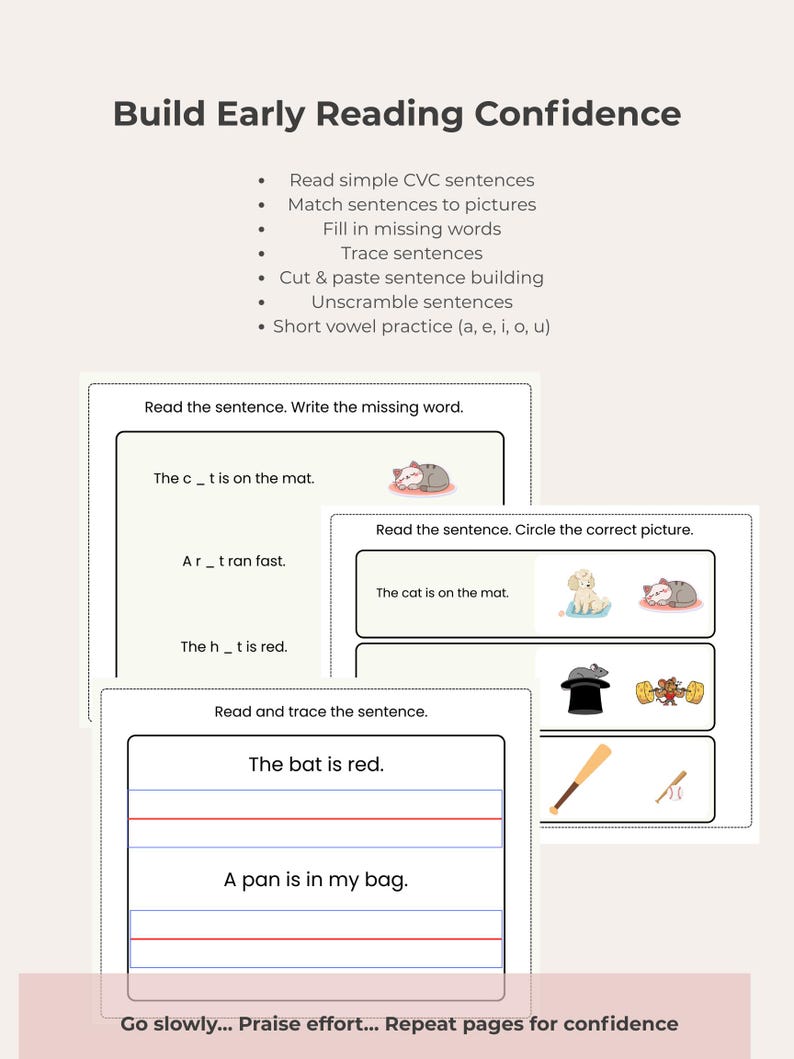 Build Early Reading Confidence

• Read simple CVC sentences
• Match sentences to pictures
• Fill in missing words
• Trace sentences
• Cut & paste sentence building
• Unscramble sentences
• Short vowel practice (a, e, i, o, u)

Read the sentence. Write the missing word.

The c _ t is on the mat.

A r _ t ran fast.

The h _ t is red.

Read the sentence. Circle the correct picture.

The cat is on the mat.

Read and trace the sentence.

The bat is red.

A pan is in my bag.

Go slowly... Praise effort... Repeat pages for confidence